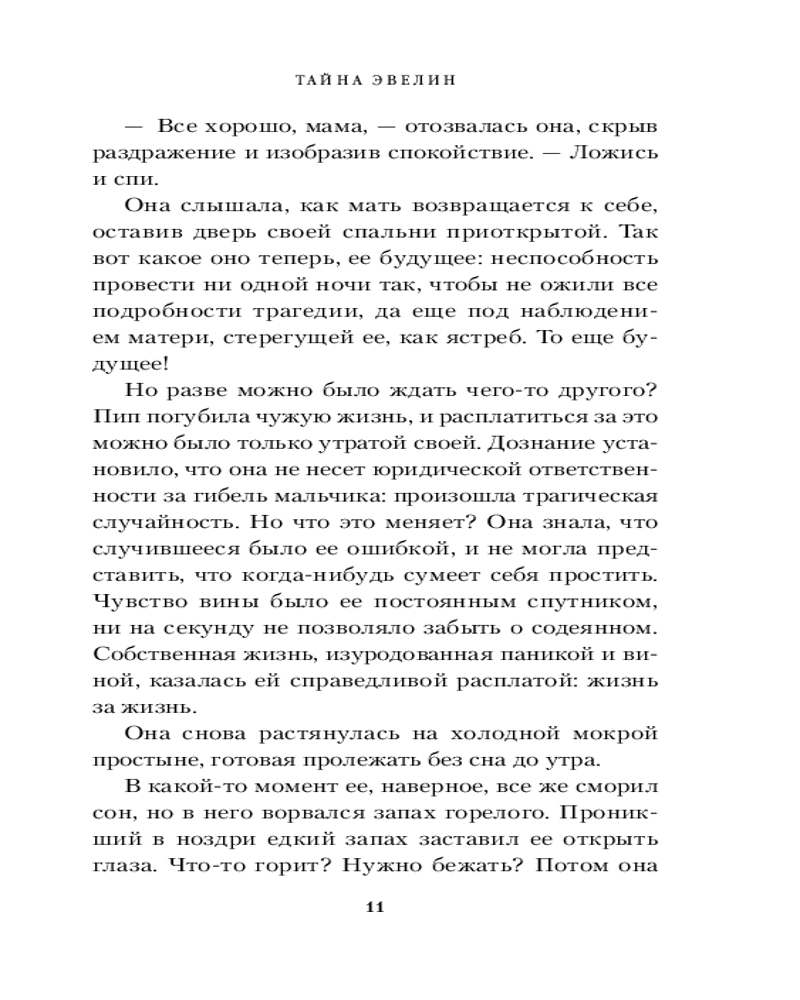 ТАЙНА ЭВЕЛИН

— Все хорошо, мама, — отозвалась она, скрыв раздражение и изобразив спокойствие. — Ложись и спи.

Она слышала, как мать возвращается к себе, оставив дверь своей спальни приоткрытой. Так вот какое оно теперь, ее будущее: неспособность провести ни одной ночи так, чтобы не ожили все подробности трагедии, да еще под наблюдением матери, стерегущей ее, как ястреб. То еще будущее!

Но разве можно было ждать чего-то другого? Пип погубила чужую жизнь, и расплатиться за это можно было только утратой своей. Дознание установило, что она не несет юридической ответственности за гибель мальчика: произошла трагическая случайность. Но что это меняет? Она знала, что случившееся было ее ошибкой, и не могла представить, что когда-нибудь сумеет себя простить. Чувство вины было ее постоянным спутником, ни на секунду не позволяло забыть о содеянном. Собственная жизнь, изуродованная паникой и виной, казалась ей справедливой расплатой: жизнь за жизнь.

Она снова растянулась на холодной мокрой простыне, готовая пролежать без сна до утра.

В какой-то момент ее, наверное, все же сморил сон, но в него ворвался запах горелого. Проникший в ноздри едкий запах заставил ее открыть глаза. Что-то горит? Нужно бежать? Потом она

11